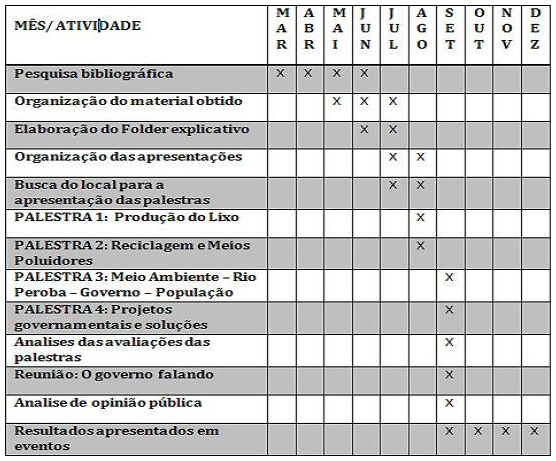 | MÊS/ ATIVIDADE | MAR | ABR | MAI | JUN | JUL | AGO | SET | OUT | NOV | DEZ |
|---|---|---|---|---|---|---|---|---|---|---|
| Pesquisa bibliográfica | X | X | X | X | | | | | | |
| Organização do material obtido | | | X | X | X | | | | | |
| Elaboração do Folder explicativo | | | | X | X | | | | | |
| Organização das apresentações | | | | | X | X | | | | |
| Busca do local para a apresentação das palestras | | | | | X | X | | | | |
| PALESTRA 1: Produção do Lixo | | | | | | X | | | | |
| PALESTRA 2: Reciclagem e Meios Poluidores | | | | | | X | | | | |
| PALESTRA 3: Meio Ambiente – Rio Peroba – Governo – População | | | | | | | X | | | |
| PALESTRA 4: Projetos governamentais e soluções | | | | | | | X | | | |
| Analises das avaliações das palestras | | | | | | | X | | | |
| Reunião: O governo falando | | | | | | | X | | | |
| Analise de opinião pública | | | | | | | X | | | |
| Resultados apresentados em eventos | | | | | | | X | X | X | X |